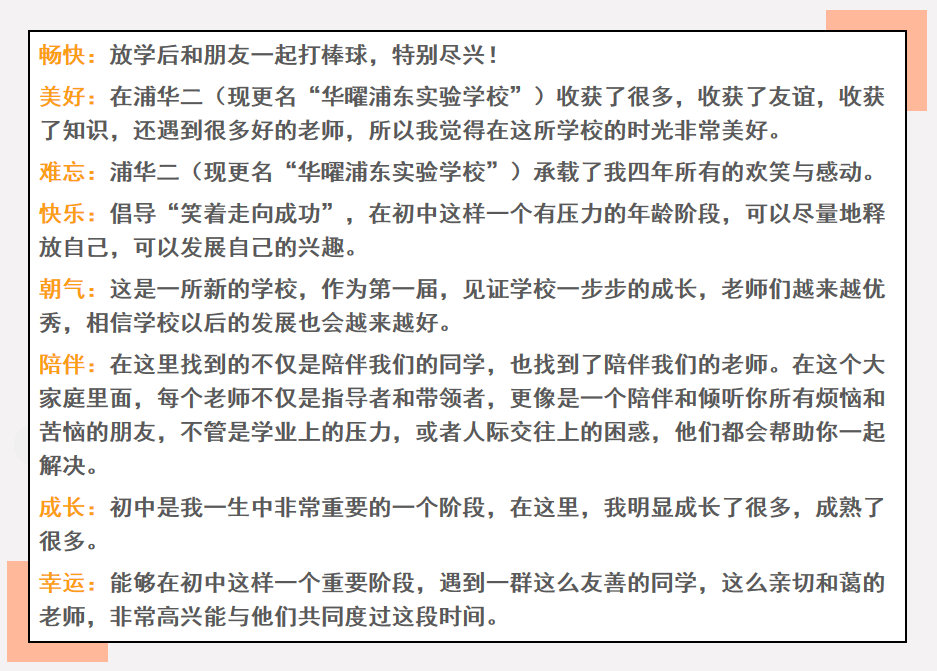 畅快：放学后和朋友一起打棒球，特别尽兴！

美好：在浦华二（现更名“华曜浦东实验学校”）收获了很多，收获了友谊，收获了知识，还遇到很多好的老师，所以我觉得在这所学校的时光非常美好。

难忘：浦华二（现更名“华曜浦东实验学校”）承载了我四年所有的欢笑与感动。

快乐：倡导“笑着走向成功”，在初中这样一个有压力的年龄阶段，可以尽量地释放自己，可以发展自己的兴趣。

朝气：这是一所新的学校，作为第一届，见证学校一步步的成长，老师们越来越优秀，相信学校以后的发展也会越来越好。

陪伴：在这里找到的不仅是陪伴我们的同学，也找到了陪伴我们的老师。在这个大家庭里面，每个老师不仅是指导者和带领者，更像是一个陪伴和倾听你所有烦恼和苦恼的朋友，不管是学业上的压力，或者人际交往上的困惑，他们都会帮助你一起解决。

成长：初中是我一生中非常重要的一个阶段，在这里，我明显成长了很多，成熟了很多。

幸运：能够在初中这样一个重要阶段，遇到一群这么友善的同学，这么亲切和蔼的老师，非常高兴能与他们共同度过这段时间。